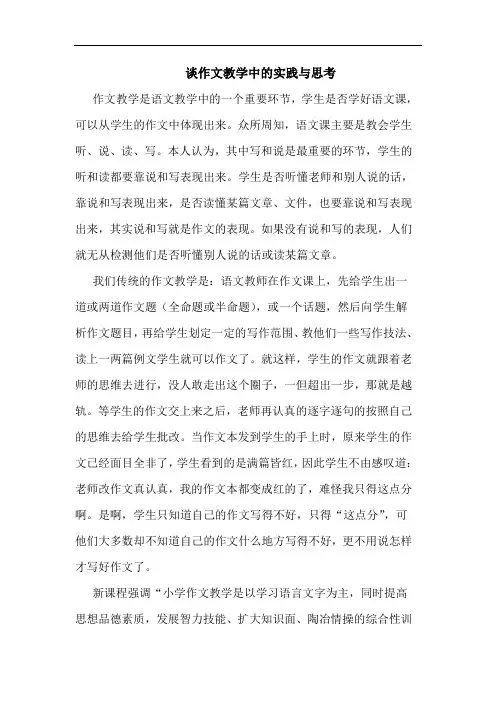 谈作文教学中的实践与思考

作文教学是语文教学中的一个重要环节，学生是否学好语文课，可以从学生的作文中体现出来。众所周知，语文课主要是教会学生听、说、读、写。本人认为，其中写和说是最重要的环节，学生的听和读都要靠说和写表现出来。学生是否听懂老师和别人说的话，靠说和写表现出来，是否读懂某篇文章、文件，也要靠说和写表现出来，其实说和写就是作文的表现。如果没有说和写的表现，人们就无从检测他们是否听懂别人说的话或读某篇文章。

我们传统的作文教学是：语文教师在作文课上，先给学生出一道或两道作文题（全命题或半命题），或一个话题，然后向学生解析作文题目，再给学生划定一定的写作范围、教他们一些写作技法、读上一两篇例文学生就可以作文了。就这样，学生的作文就跟着老师的思维去进行，没人敢走出这个圈子，一但超出一步，那就是越轨。等学生的作文交上来之后，老师再认真的逐字逐句的按照自己的思维去给学生批改。当作文本发到学生的手上时，原来学生的作文已经面目全非了，学生看到的是满篇皆红，因此学生不由感叹道：老师改作文真认真，我的作文本都变成红的了，难怪我只得这点分啊。是啊，学生只知道自己的作文写得不好，只得“这点分”，可他们大多数却不知道自己的作文什么地方写得不好，更不用说怎样才写好作文了。

新课程强调“小学作文教学是以学习语言文字为主，同时提高思想品德素质，发展智力技能、扩大知识面、陶冶情操的综合性训